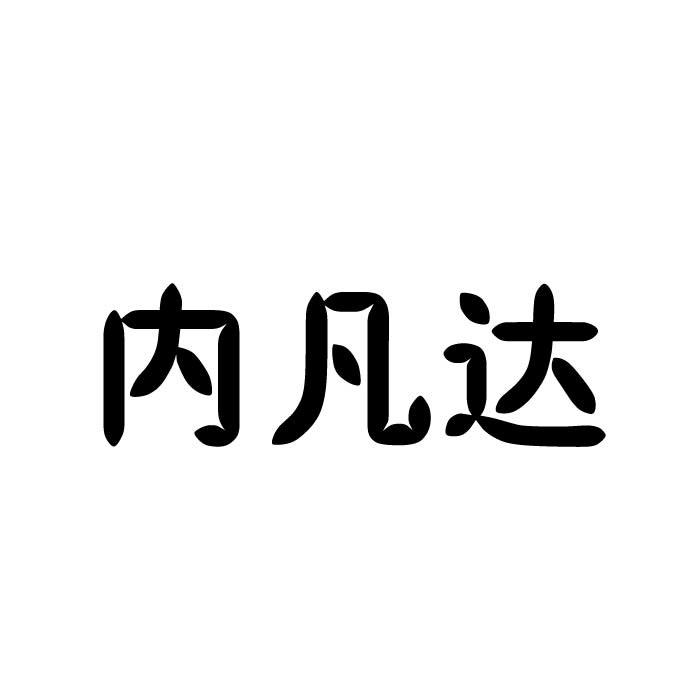 内凡达